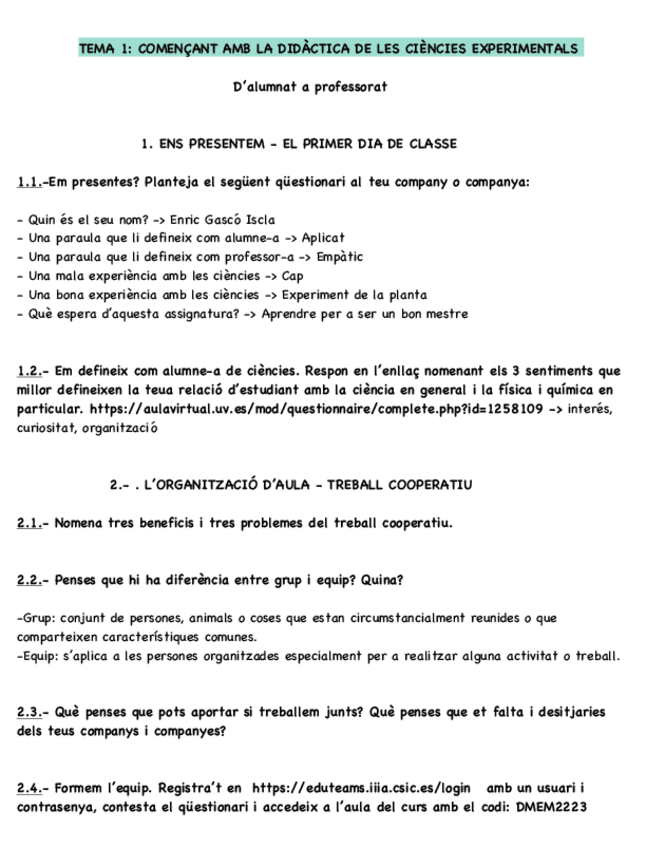 TEMA 1: COMENÇANT AMB LA DIDÀCTICA DE LES CIÈNCIES EXPERIMENTALS

D'alumnat a professorat

1. ENS PRESENTEM - EL PRIMER DIA DE CLASSE

1.1.-Em presentes? Planteja el següent qüestionari al teu company o companya:

- Quin és el seu nom? -> Enric Gascó Iscla
- Una paraula que li defineix com alumne-a -> Aplicat
- Una paraula que li defineix com professor-a -> Empàtic
- Una mala experiència amb les ciències -> Cap
- Una bona experiència amb les ciències -> Experiment de la planta
- Què espera d'aquesta assignatura? -> Aprendre per a ser un bon mestre

1.2.- Em defineix com alumne-a de ciències. Respon en l'enllaç nomenant els 3 sentiments que millor defineixen la teua relació d'estudiant amb la ciència en general i la física i química en particular. https://aulavirtual.uv.es/mod/questionnaire/complete.php?id=1258109 -> interés, curiositat, organització

2.- . L'ORGANITZACIÓ D'AULA - TREBALL COOPERATIU

2.1.- Nomena tres beneficis i tres problemes del treball cooperatiu.

2.2.- Penses que hi ha diferència entre grup i equip? Quina?

-Grup: conjunt de persones, animals o coses que estan circumstancialment reunides o que comparteixen característiques comunes.
-Equip: s'aplica a les persones organitzades especialment per a realitzar alguna activitat o treball.

2.3.- Què penses que pots aportar si treballem junts? Què penses que et falta i desitjaries dels teus companys i companyes?

2.4.- Formem l'equip. Registra't en https://eduteams.iiia.csic.es/login amb un usuari i contrasenya, contesta el qüestionari i accedeix a l'aula del curs amb el codi: DMEM2223